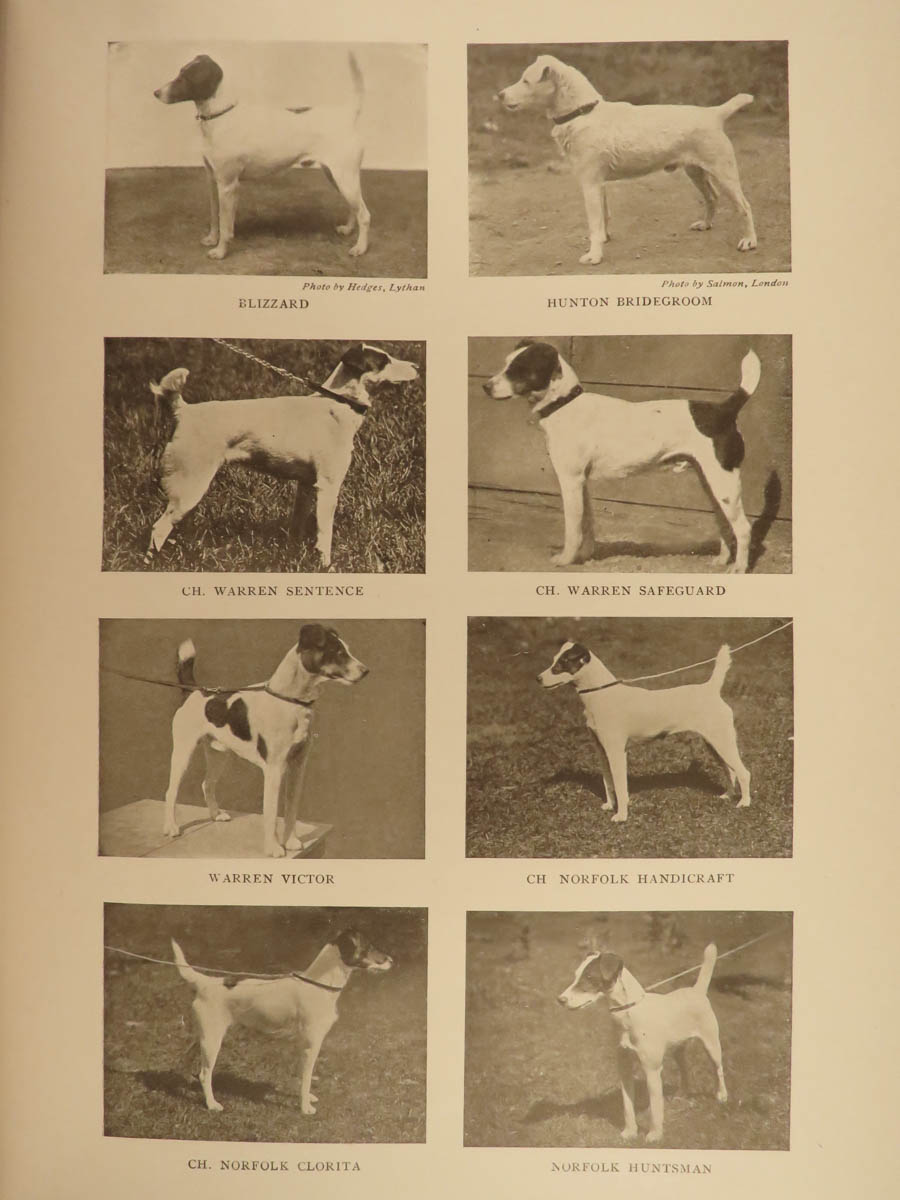 Photo by Hedges, Lythan
BLIZZARD

Photo by Salmon, London
HUNTON BRIDEGROOM

CH. WARREN SENTENCE

CH. WARREN SAFEGUARD

WARREN VICTOR

CH NORFOLK HANDICRAFT

CH. NORFOLK CLORITA

NORFOLK HUNTSMAN